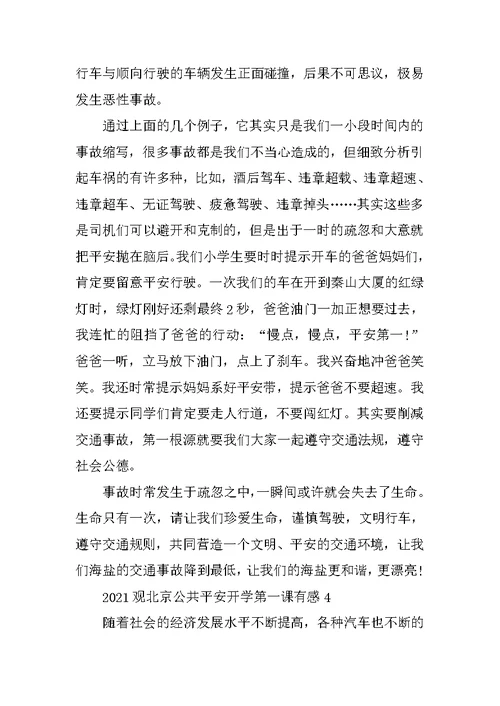 行车与顺向行驶的车辆发生正面碰撞，后果不可思议，极易发生恶性事故。

通过上面的几个例子，它其实只是我们一小段时间内的事故缩写，很多事故都是我们不当心造成的，但细致分析引起车祸的有许多种，比如，酒后驾车、违章超载、违章超速、违章超车、无证驾驶、疲惫驾驶、违章掉头……其实这些多是司机们可以避开和克制的，但是出于一时的疏忽和大意就把平安抛在脑后。我们小学生要时时提示开车的爸爸妈妈们，肯定要留意平安行驶。一次我们的车在开到秦山大厦的红绿灯时，绿灯刚好还剩最终2秒，爸爸油门一加正想要过去，我连忙的阻挡了爸爸的行动：“慢点，慢点，平安第一！”爸爸一听，立马放下油门，点上了刹车。我兴奋地冲爸爸笑笑。我还时常提示妈妈系好平安带，提示爸爸不要超速。我还要提示同学们肯定要走人行道，不要闯红灯。其实要削减交通事故，第一根源就要我们大家一起遵守交通法规，遵守社会公德。

事故时常发生于疏忽之中，一瞬间或许就会失去了生命。生命只有一次，请让我们珍爱生命，谨慎驾驶，文明行车，遵守交通规则，共同营造一个文明、平安的交通环境，让我们海盐的交通事故降到最低，让我们的海盐更和谐，更漂亮！

2021观北京公共平安开学第一课有感4

随着社会的经济发展水平不断提高，各种汽车也不断的